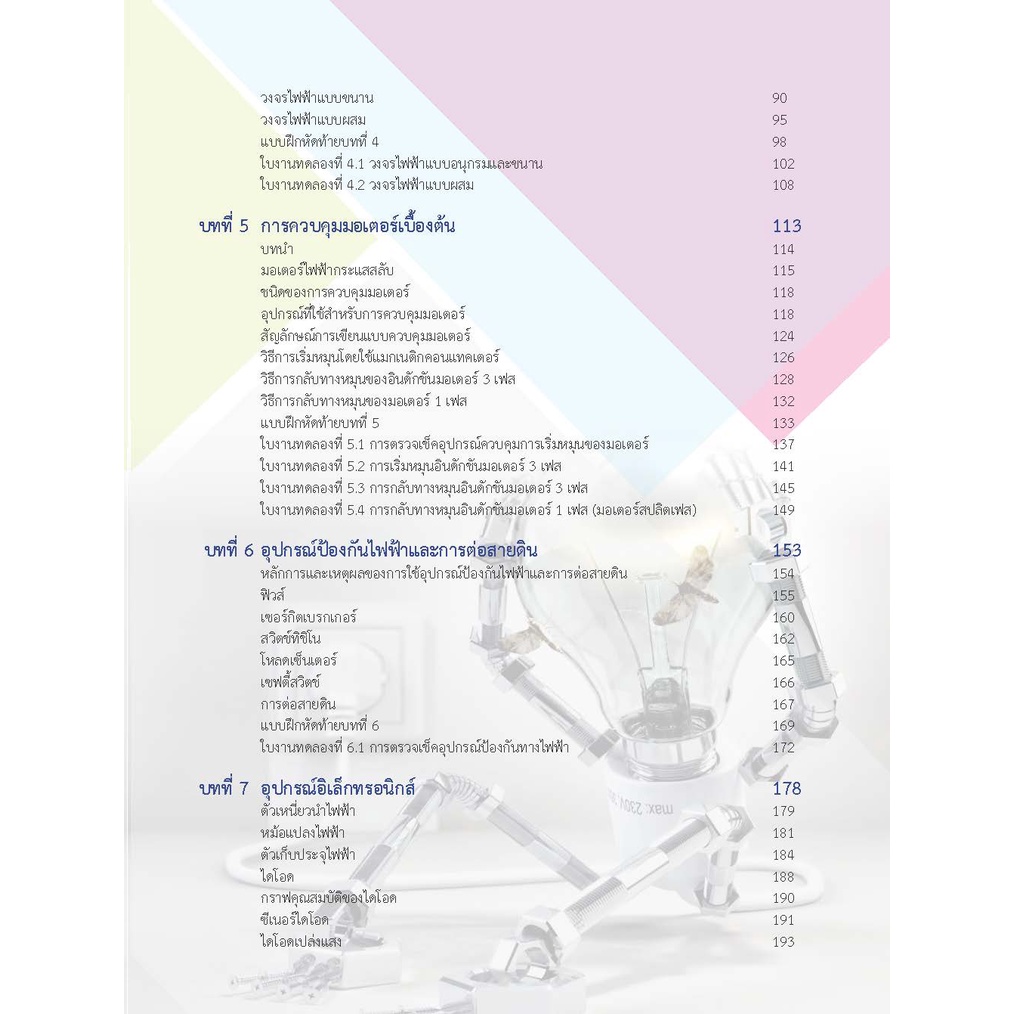 วงจรไฟฟ้าแบบขนาน 90
วงจรไฟฟ้าแบบผสม 95
แบบฝึกหัดท้ายบทที่ 4 98
ใบงานทดลองที่ 4.1 วงจรไฟฟ้าแบบอนุกรมและขนาน 102
ใบงานทดลองที่ 4.2 วงจรไฟฟ้าแบบผสม 108

บทที่ 5 การควบคุมมอเตอร์เบื้องต้น 113
บทนำ 114
มอเตอร์ไฟฟ้ากระแสสลับ 115
ชนิดของการควบคุมมอเตอร์ 118
อุปกรณ์ที่ใช้สำหรับการควบคุมมอเตอร์ 118
สัญลักษณ์การเขียนแบบควบคุมมอเตอร์ 124
วิธีการเริ่มหมุนโดยใช้แมกเนติกคอนแทคเตอร์ 126
วิธีการกลับทางหมุนของอินดักชันมอเตอร์ 3 เฟส 128
วิธีการกลับทางหมุนของมอเตอร์ 1 เฟส 132
แบบฝึกหัดท้ายบทที่ 5 133
ใบงานทดลองที่ 5.1 การตรวจเช็คอุปกรณ์ควบคุมการเริ่มหมุนของมอเตอร์ 137
ใบงานทดลองที่ 5.2 การเริ่มหมุนอินดักชันมอเตอร์ 3 เฟส 141
ใบงานทดลองที่ 5.3 การกลับทางหมุนอินดักชันมอเตอร์ 3 เฟส 145
ใบงานทดลองที่ 5.4 การกลับทางหมุนอินดักชันมอเตอร์ 1 เฟส (มอเตอร์สปลิตเฟส) 149

บทที่ 6 อุปกรณ์ป้องกันไฟฟ้าและการต่อสายดิน 153
หลักการและเหตุผลของการใช้อุปกรณ์ป้องกันไฟฟ้าและการต่อสายดิน 154
ฟิวส์ 155
เซอร์กิตเบรกเกอร์ 160
สวิตช์ทิชิโน 162
โหลดเซ็นเตอร์ 165
เซฟตี้สวิตช์ 166
การต่อสายดิน 167
แบบฝึกหัดท้ายบทที่ 6 169
ใบงานทดลองที่ 6.1 การตรวจเช็คอุปกรณ์ป้องกันทางไฟฟ้า 172

บทที่ 7 อุปกรณ์อิเล็กทรอนิกส์ 178
ตัวเหนี่ยวนำไฟฟ้า 179
หม้อแปลงไฟฟ้า 181
ตัวเก็บประจุไฟฟ้า 184
ไดโอด 188
กราฟคุณสมบัติของไดโอด 190
ซีเนอร์ไดโอด 191
ไดโอดเปล่งแสง 193